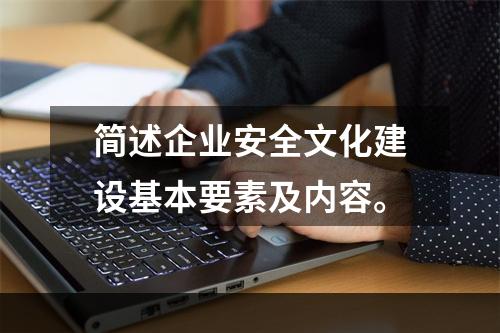 简述企业安全文化建设基本要素及内容。